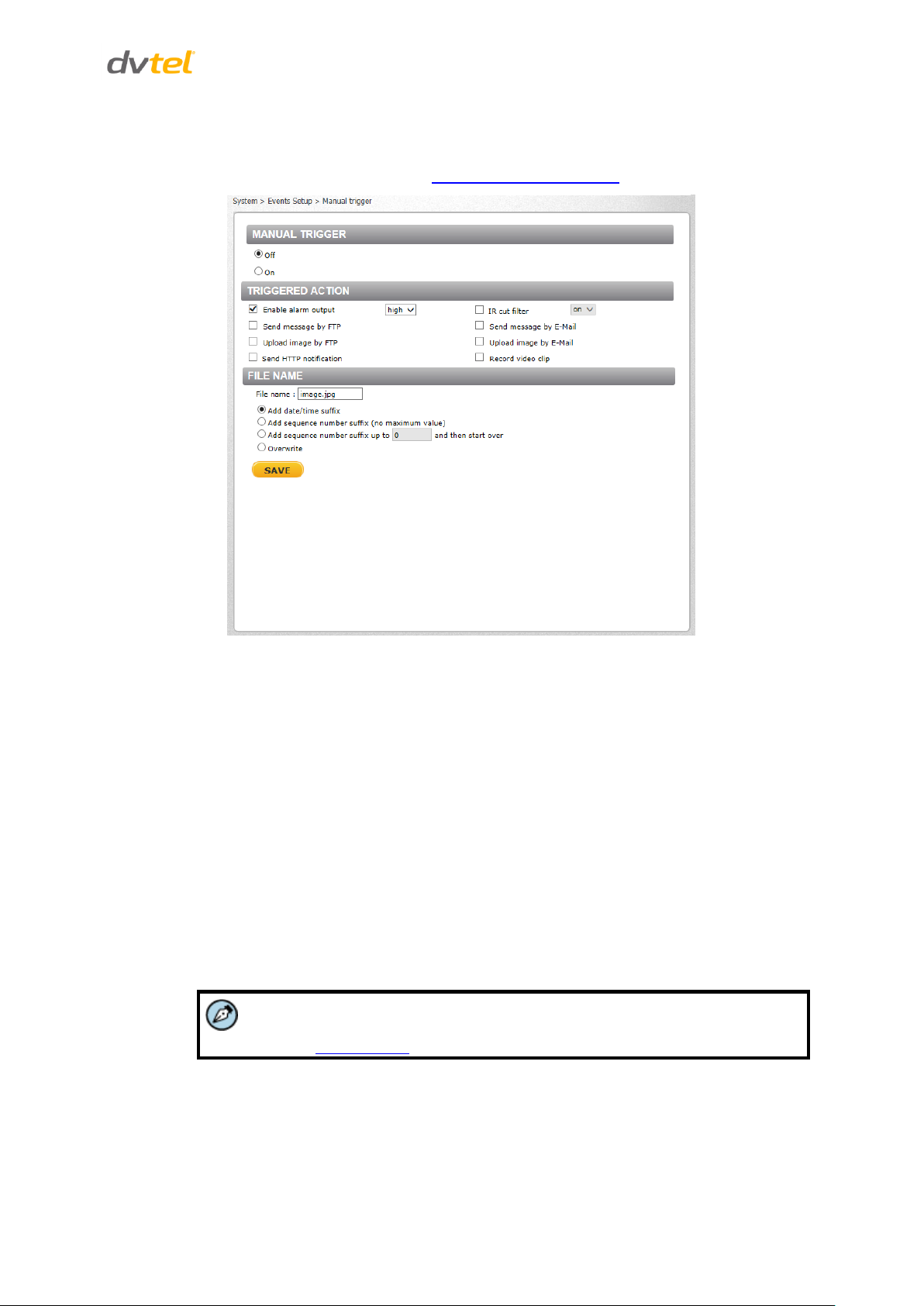 dvtel

System > Events Setup > Manual trigger

MANUAL TRIGGER

Off

On

TRIGGERED ACTION

Enable alarm output high

IR cut filter on

Send message by FTP

Send message by E-Mail

Upload image by FTP

Upload image by E-Mail

Send HTTP notification

Record video clip

FILE NAME

File name : image.jpg

Add date/time suffix

Add sequence number suffix (no maximum value)

Add sequence number suffix up to 0 and then start over

Overwrite

SAVE